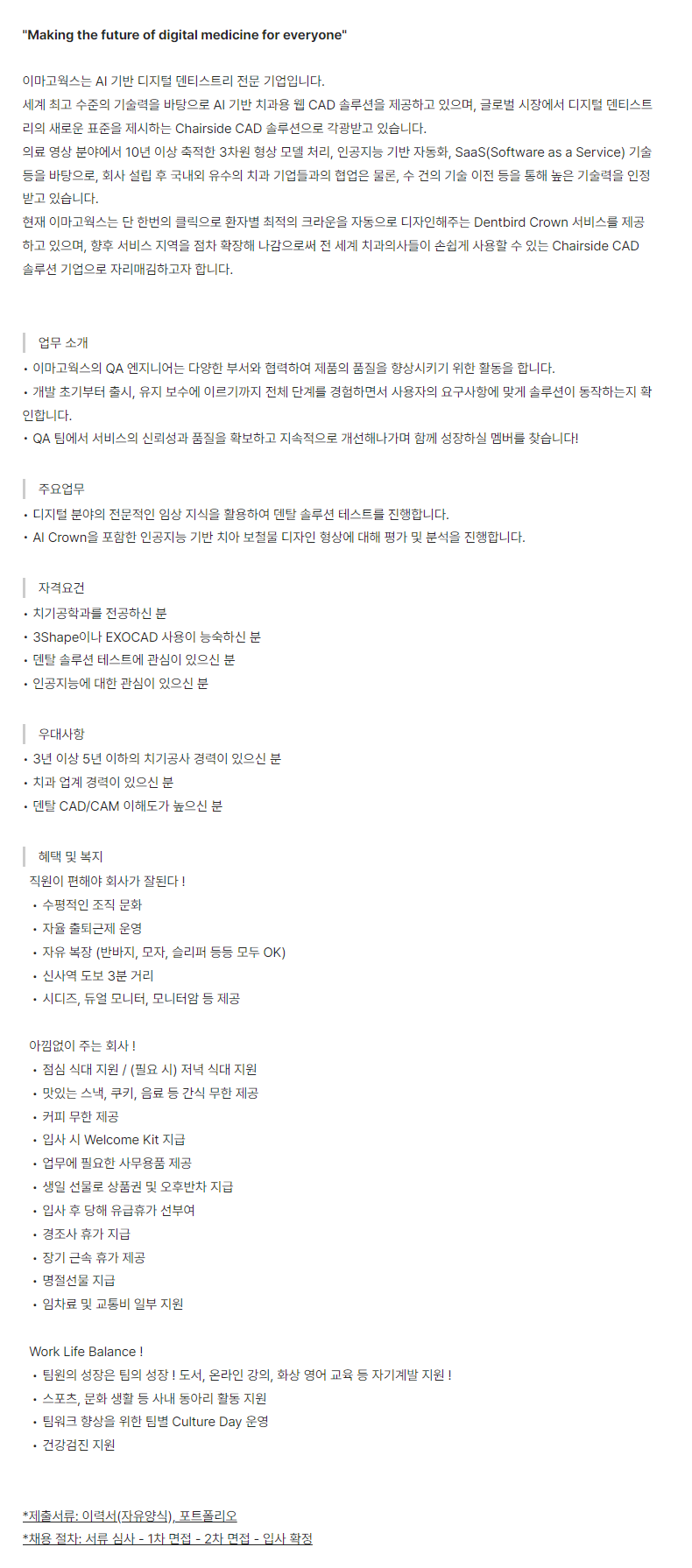 "Making the future of digital medicine for everyone"

이마고웍스는 AI 기반 디지털 덴티스트리 전문 기업입니다.
세계 최고 수준의 기술력을 바탕으로 AI 기반 치과용 웹 CAD 솔루션을 제공하고 있으며, 글로벌 시장에서 디지털 덴티스트리의 새로운 표준을 제시하는 Chairside CAD 솔루션으로 각광받고 있습니다.
의료 영상 분야에서 10년 이상 축적한 3차원 형상 모델 처리, 인공지능 기반 자동화, SaaS(Software as a Service) 기술 등을 바탕으로, 회사 설립 후 국내외 유수의 치과 기업들과의 협업은 물론, 수 건의 기술 이전 등을 통해 높은 기술력을 인정받고 있습니다.
현재 이마고웍스는 단 한번의 클릭으로 환자별 최적의 크라운을 자동으로 디자인해주는 Dentbird Crown 서비스를 제공하고 있으며, 향후 서비스 지역을 점차 확장해 나감으로써 전 세계 치과의사들이 손쉽게 사용할 수 있는 Chairside CAD 솔루션 기업으로 자리매김하고자 합니다.

업무 소개
• 이마고웍스의 QA 엔지니어는 다양한 부서와 협력하여 제품의 품질을 향상시키기 위한 활동을 합니다.
• 개발 초기부터 출시, 유지 보수에 이르기까지 전체 단계를 경험하면서 사용자의 요구사항에 맞게 솔루션이 동작하는지 확인합니다.
• QA 팀에서 서비스의 신뢰성과 품질을 확보하고 지속적으로 개선해나가며 함께 성장하실 멤버를 찾습니다!

주요업무
• 디지털 분야의 전문적인 임상 지식을 활용하여 덴탈 솔루션 테스트를 진행합니다.
• AI Crown을 포함한 인공지능 기반 치아 보철물 디자인 형상에 대해 평가 및 분석을 진행합니다.

자격요건
• 치기공학과를 전공하신 분
• 3Shape이나 EXOCAD 사용이 능숙하신 분
• 덴탈 솔루션 테스트에 관심이 있으신 분
• 인공지능에 대한 관심이 있으신 분

우대사항
• 3년 이상 5년 이하의 치기공사 경력이 있으신 분
• 치과 업계 경력이 있으신 분
• 덴탈 CAD/CAM 이해도가 높으신 분

혜택 및 복지
직원이 편해야 회사가 잘된다 !
• 수평적인 조직 문화
• 자율 출퇴근제 운영
• 자유 복장 (반바지, 모자, 슬리퍼 등등 모두 OK)
• 신사역 도보 3분 거리
• 시디즈, 듀얼 모니터, 모니터암 등 제공

아낌없이 주는 회사 !
• 점심 식대 지원 / (필요 시) 저녁 식대 지원
• 맛있는 스낵, 쿠키, 음료 등 간식 무한 제공
• 커피 무한 제공
• 입사 시 Welcome Kit 지급
• 업무에 필요한 사무용품 제공
• 생일 선물로 상품권 및 오후반차 지급
• 입사 후 당해 유급휴가 선부여
• 경조사 휴가 지급
• 장기 근속 휴가 제공
• 명절선물 지급
• 임차료 및 교통비 일부 지원

Work Life Balance !
• 팀원의 성장은 팀의 성장 ! 도서, 온라인 강의, 화상 영어 교육 등 자기계발 지원 !
• 스포츠, 문화 생활 등 사내 동아리 활동 지원
• 팀워크 향상을 위한 팀별 Culture Day 운영
• 건강검진 지원

*제출서류: 이력서(자유양식), 포트폴리오
*채용 절차: 서류 심사 - 1차 면접 - 2차 면접 - 입사 확정